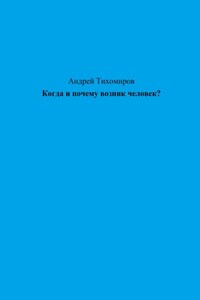 Андрей Тихомиров
Когда и почему возник человек?